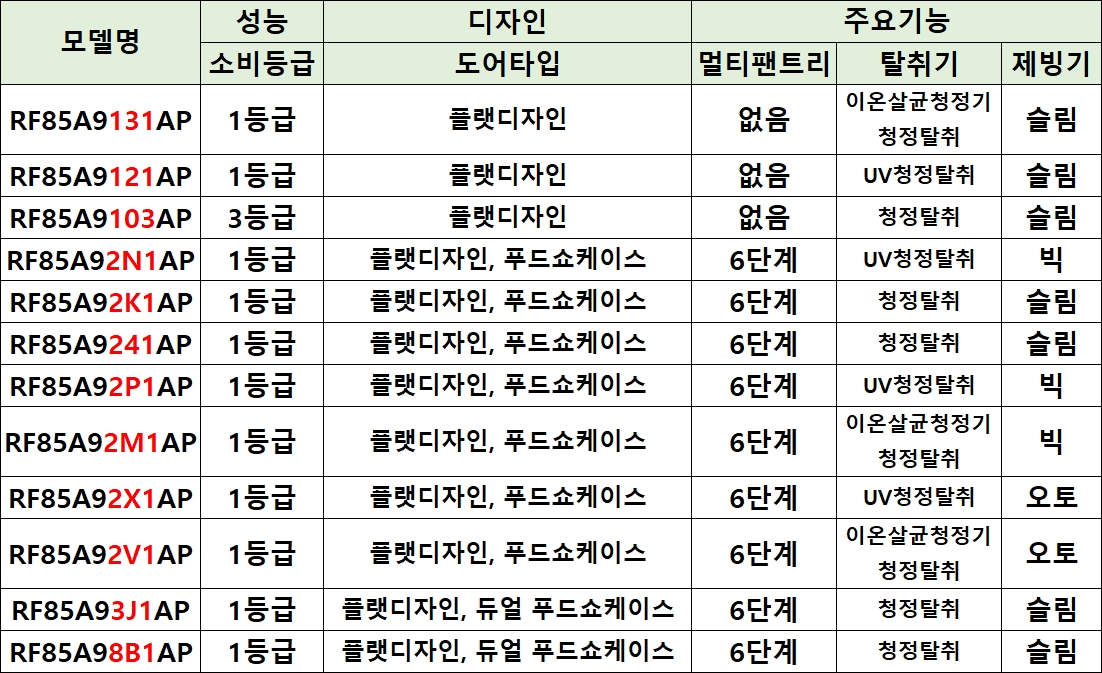 | 모델명 | 성능 | 디자인 | 주요기능 | | |
|---|---|---|---|---|---|
| | 소비등급 | 도어타입 | 멀티팬트리 | 탈취기 | 제빙기 |
| RF85A9131AP | 1등급 | 플랫디자인 | 없음 | 이온살균청정기 청정탈취 | 슬림 |
| RF85A9121AP | 1등급 | 플랫디자인 | 없음 | UV청정탈취 | 슬림 |
| RF85A9103AP | 3등급 | 플랫디자인 | 없음 | 청정탈취 | 슬림 |
| RF85A92N1AP | 1등급 | 플랫디자인, 푸드쇼케이스 | 6단계 | UV청정탈취 | 빅 |
| RF85A92K1AP | 1등급 | 플랫디자인, 푸드쇼케이스 | 6단계 | 청정탈취 | 슬림 |
| RF85A9241AP | 1등급 | 플랫디자인, 푸드쇼케이스 | 6단계 | 청정탈취 | 슬림 |
| RF85A92P1AP | 1등급 | 플랫디자인, 푸드쇼케이스 | 6단계 | UV청정탈취 | 빅 |
| RF85A92M1AP | 1등급 | 플랫디자인, 푸드쇼케이스 | 6단계 | 이온살균청정기 청정탈취 | 빅 |
| RF85A92X1AP | 1등급 | 플랫디자인, 푸드쇼케이스 | 6단계 | UV청정탈취 | 오토 |
| RF85A92V1AP | 1등급 | 플랫디자인, 푸드쇼케이스 | 6단계 | 이온살균청정기 청정탈취 | 오토 |
| RF85A93J1AP | 1등급 | 플랫디자인, 듀얼 푸드쇼케이스 | 6단계 | 청정탈취 | 슬림 |
| RF85A98B1AP | 1등급 | 플랫디자인, 듀얼 푸드쇼케이스 | 6단계 | 청정탈취 | 슬림 |